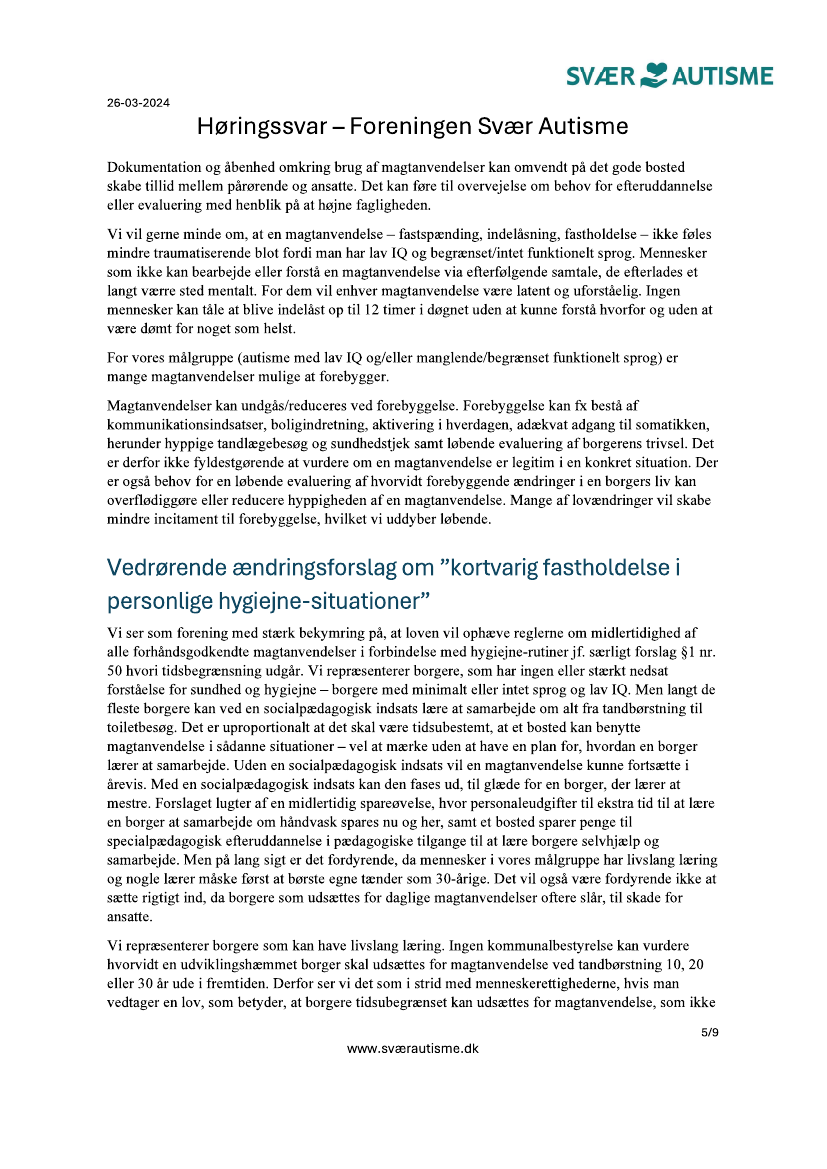 SVÆR AUTISME

26-03-2024

Høringssvar – Foreningen Svær Autisme

Dokumentation og åbenhed omkring brug af magtanvendelser kan omvendt på det gode bosted skabe tillid mellem pårørende og ansatte. Det kan føre til overvejelse om behov for efteruddannelse eller evaluering med henblik på at højne fagligheden.

Vi vil gerne minde om, at en magtanvendelse – fastspænding, indelåsning, fastholdelse – ikke føles mindre traumatiserende blot fordi man har lav IQ og begrænset/intet funktionelt sprog. Mennesker som ikke kan bearbejde eller forstå en magtanvendelse via efterfølgende samtale, de efterlades et langt værre sted mentalt. For dem vil enhver magtanvendelse være latent og uforståelig. Ingen mennesker kan tåle at blive indelåst op til 12 timer i døgnet uden at kunne forstå hvorfor og uden at være dømt for noget som helst.

For vores målgruppe (autisme med lav IQ og/eller manglende/begrænset funktionelt sprog) er mange magtanvendelser mulige at forebygger.

Magtanvendelser kan undgås/reduceres ved forebyggelse. Forebyggelse kan fx bestå af kommunikationsindsatser, boligindretning, aktivering i hverdagen, adækvat adgang til somatikken, herunder hyppige tandlægebesøg og sundhedstjek samt løbende evaluering af borgerens trivsel. Det er derfor ikke fyldestgørende at vurdere om en magtanvendelse er legitim i en konkret situation. Der er også behov for en løbende evaluering af hvorvidt forebyggende ændringer i en borgers liv kan overflødiggøre eller reducere hyppigheden af en magtanvendelse. Mange af lovændringer vil skabe mindre incitament til forebyggelse, hvilket vi uddyber løbende.

Vedrørende ændringsforslag om ”kortvarig fastholdelse i personlige hygiejne-situationer”

Vi ser som forening med stærk bekymring på, at loven vil ophæve reglerne om midlertidighed af alle forhåndsgodkendte magtanvendelser i forbindelse med hygiejne-rutiner jf. særligt forslag §1 nr. 50 hvori tidsbegrænsning udgår. Vi repræsenterer borgere, som har ingen eller stærkt nedsat forståelse for sundhed og hygiejne – borgere med minimalt eller intet sprog og lav IQ. Men langt de fleste borgere kan ved en socialpædagogisk indsats lære at samarbejde om alt fra tandbørstning til toiletbesøg. Det er uproportionalt at det skal være tidsubestemt, at et bosted kan benytte magtanvendelse i sådanne situationer – vel at mærke uden at have en plan for, hvordan en borger lærer at samarbejde. Uden en socialpædagogisk indsats vil en magtanvendelse kunne fortsætte i årevis. Med en socialpædagogisk indsats kan den fases ud, til glæde for en borger, der lærer at mestre. Forslaget lugter af en midlertidig spareøvelse, hvor personaleudgifter til ekstra tid til at lære en borger at samarbejde om håndvask spares nu og her, samt et bosted sparer penge til specialpædagogisk efteruddannelse i pædagogiske tilgange til at lære borgere selvhjælp og samarbejde. Men på lang sigt er det fordyrende, da mennesker i vores målgruppe har livslang læring og nogle lærer måske først at børste egne tænder som 30-årige. Det vil også være fordyrende ikke at sætte rigtigt ind, da borgere som udsættes for daglige magtanvendelser oftere slår, til skade for ansatte.

Vi repræsenterer borgere som kan have livslang læring. Ingen kommunalbestyrelse kan vurdere hvorvidt en udviklingshæmmet borger skal udsættes for magtanvendelse ved tandbørstning 10, 20 eller 30 år ude i fremtiden. Derfor ser vi det som i strid med menneskerettighederne, hvis man vedtager en lov, som betyder, at borgere tidsubegrænset kan udsættes for magtanvendelse, som ikke

5/9

www.sværautisme.dk